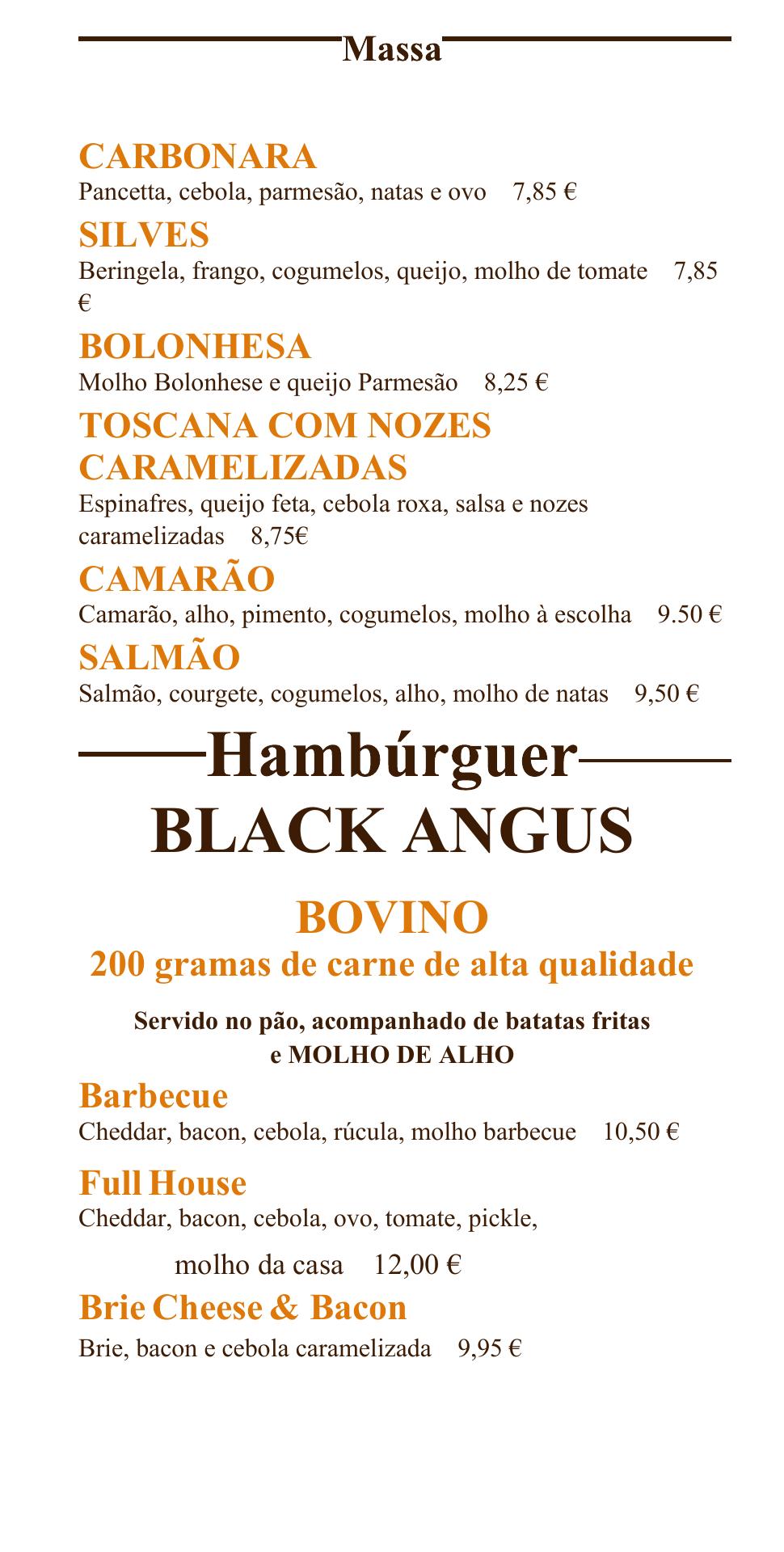 Massa

CARBONARA
Pancetta, cebola, parmesão, natas e ovo 7,85 €

SILVES
Beringela, frango, cogumelos, queijo, molho de tomate 7,85 €

BOLONHESA
Molho Bolonhese e queijo Parmesão 8,25 €

TOSCANA COM NOZES CARAMELIZADAS
Espinafres, queijo feta, cebola roxa, salsa e nozes caramelizadas 8,75€

CAMARÃO
Camarão, alho, pimento, cogumelos, molho à escolha 9.50 €

SALMÃO
Salmão, courgete, cogumelos, alho, molho de natas 9,50 €

Hambúrguer
BLACK ANGUS

BOVINO
200 gramas de carne de alta qualidade

Servido no pão, acompanhado de batatas fritas e MOLHO DE ALHO

Barbecue
Cheddar, bacon, cebola, rúcula, molho barbecue 10,50 €

Full House
Cheddar, bacon, cebola, ovo, tomate, pickle,

molho da casa 12,00 €

Brie Cheese & Bacon
Brie, bacon e cebola caramelizada 9,95 €